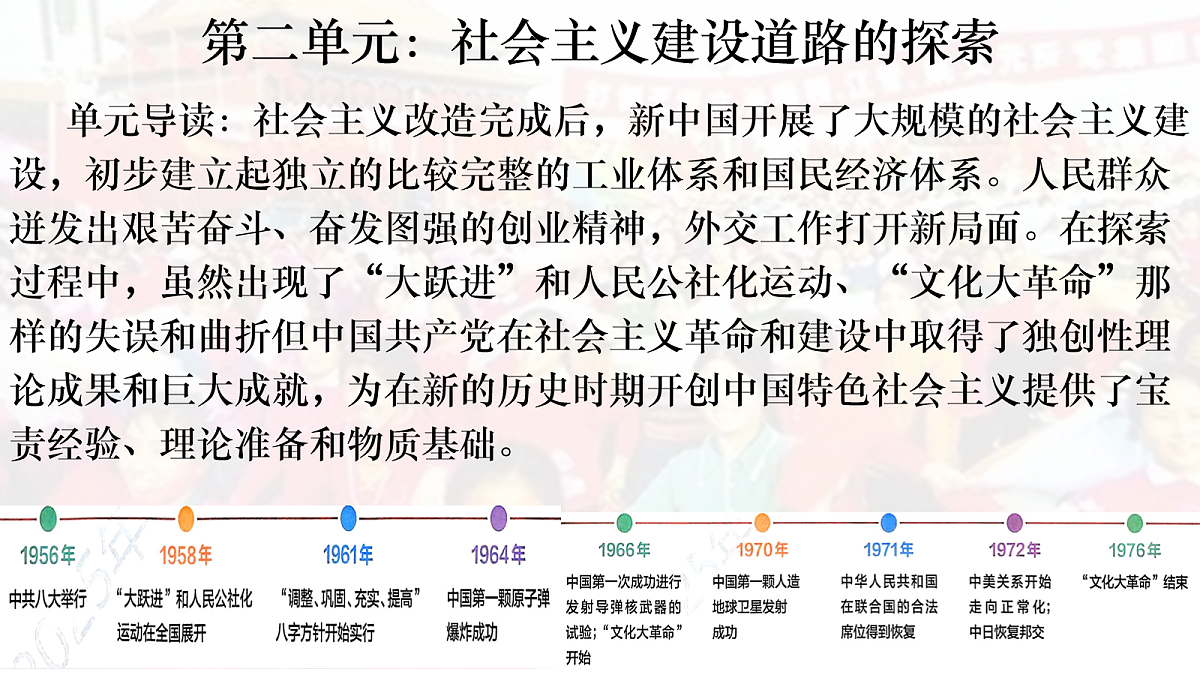 第二单元：社会主义建设道路的探索

单元导读：社会主义改造完成后，新中国开展了大规模的社会主义建设，初步建立起独立的比较完整的工业体系和国民经济体系。人民群众迸发出艰苦奋斗、奋发图强的创业精神，外交工作打开新局面。在探索过程中，虽然出现了“大跃进”和人民公社化运动、“文化大革命”那样的失误和曲折但中国共产党在社会主义革命和建设中取得了独创性理论成果和巨大成就，为在新的历史时期开创中国特色社会主义提供了宝贵经验、理论准备和物质基础。

1956年
中共八大举行

1958年
“大跃进”和人民公社化运动在全国展开

1961年
“调整、巩固、充实、提高”八字方针开始实行

1964年
中国第一颗原子弹爆炸成功

1966年
中国第一次成功进行发射导弹核武器的试验；“文化大革命”开始

1970年
中国第一颗人造地球卫星发射成功

1971年
中华人民共和国在联合国的合法席位得到恢复

1972年
中美关系开始走向正常化；中日恢复邦交

1976年
“文化大革命”结束